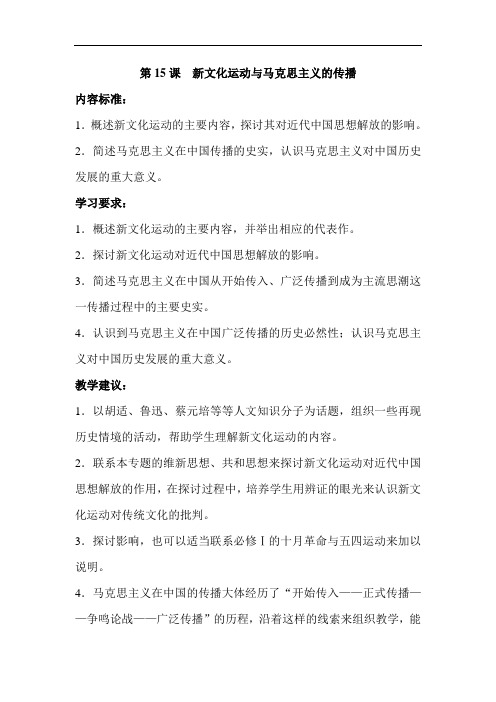 第 15 课　新文化运动与马克思主义的传播

内容标准：

1．概述新文化运动的主要内容，探讨其对近代中国思想解放的影响。

2．简述马克思主义在中国传播的史实，认识马克思主义对中国历史发展的重大意义。

学习要求：

1．概述新文化运动的主要内容，并举出相应的代表作。

2．探讨新文化运动对近代中国思想解放的影响。

3．简述马克思主义在中国从开始传入、广泛传播到成为主流思潮这一传播过程中的主要史实。

4．认识到马克思主义在中国广泛传播的历史必然性；认识马克思主义对中国历史发展的重大意义。

教学建议：

1．以胡适、鲁迅、蔡元培等等人文知识分子为话题，组织一些再现历史情境的活动，帮助学生理解新文化运动的内容。

2．联系本专题的维新思想、共和思想来探讨新文化运动对近代中国思想解放的作用，在探讨过程中，培养学生用辨证的眼光来认识新文化运动对传统文化的批判。

3．探讨影响，也可以适当联系必修Ⅰ的十月革命与五四运动来加以说明。

4．马克思主义在中国的传播大体经历了“开始传入——正式传播——争鸣论战——广泛传播”的历程，沿着这样的线索来组织教学，能